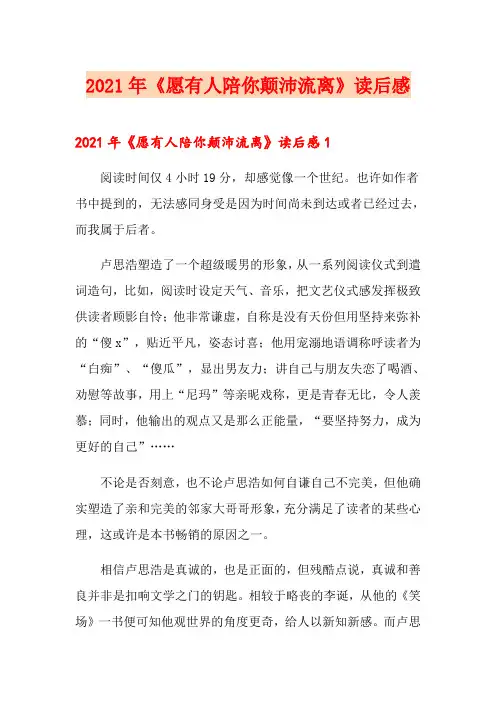 2021年《愿有人陪你颠沛流离》读后感

2021年《愿有人陪你颠沛流离》读后感1

阅读时间仅4小时19分，却感觉像一个世纪。也许如作者书中提到的，无法感同身受是因为时间尚未到达或者已经过去，而我属于后者。

卢思浩塑造了一个超级暖男的形象，从一系列阅读仪式到遣词造句，比如，阅读时设定天气、音乐，把文艺仪式感发挥极致供读者顾影自怜；他非常谦虚，自称是没有天份但用坚持来弥补的“傻x”，贴近平凡，姿态讨喜；他用宠溺地语调称呼读者为“白痴”、“傻瓜”，显出男友力；讲自己与朋友失恋了喝酒、劝慰等故事，用上“尼玛”等亲昵戏称，更是青春无比，令人羡慕；同时，他输出的观点又是那么正能量，“要坚持努力，成为更好的自己”……

不论是否刻意，也不论卢思浩如何自谦自己不完美，但他确实塑造了亲和完美的邻家大哥哥形象，充分满足了读者的某些心理，这或许是本书畅销的原因之一。

相信卢思浩是真诚的，也是正面的，但残酷点说，真诚和善良并非是扣响文学之门的钥匙。相较于略丧的李诞，从他的《笑场》一书便可知他观世界的角度更奇，给人以新知新感。而卢思